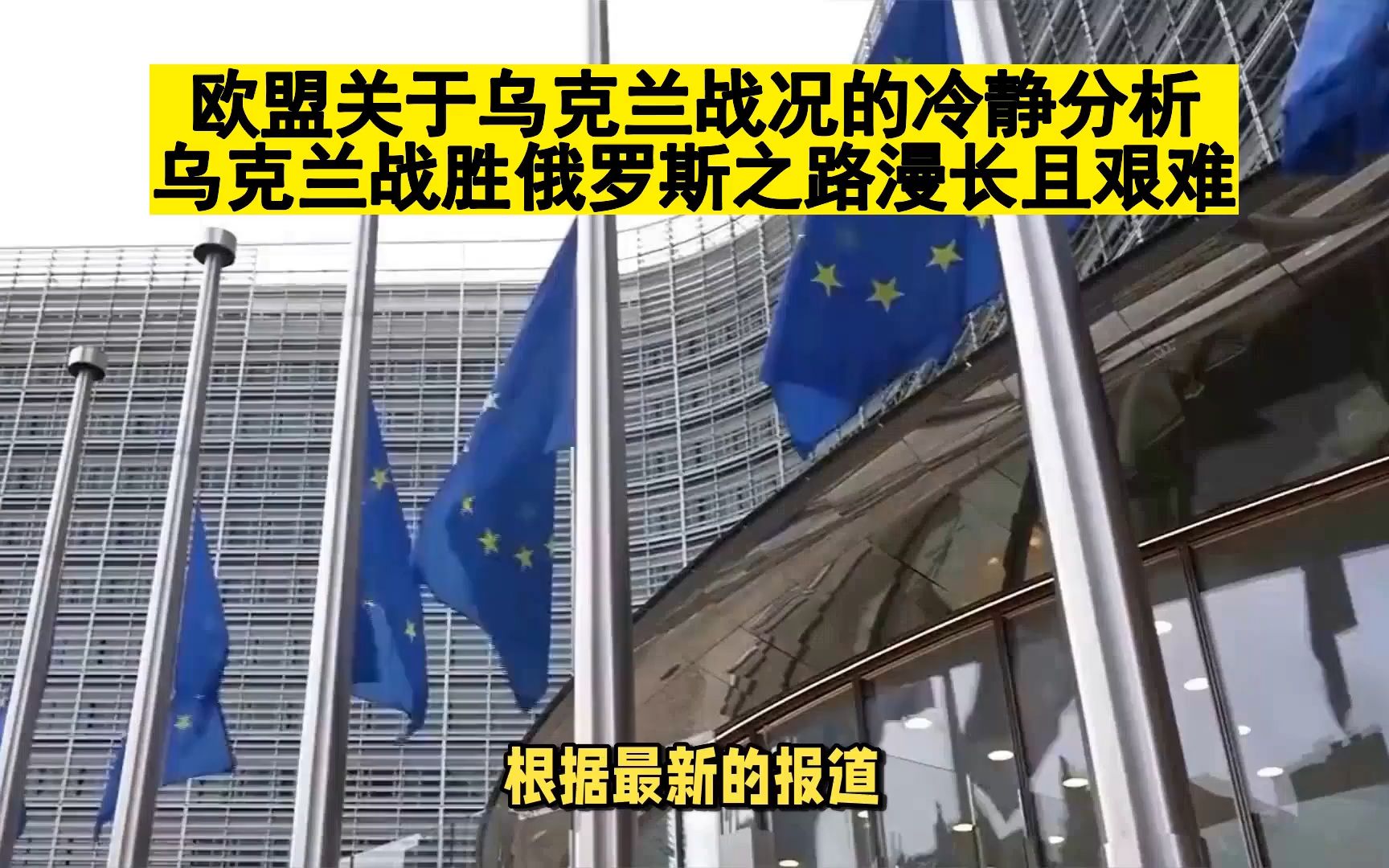 欧盟关于乌克兰战况的冷静分析
乌克兰战胜俄罗斯之路漫长且艰难

根据最新的报道